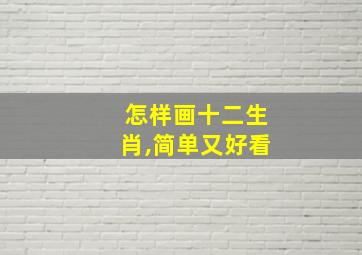 怎样画十二生肖,简单又好看